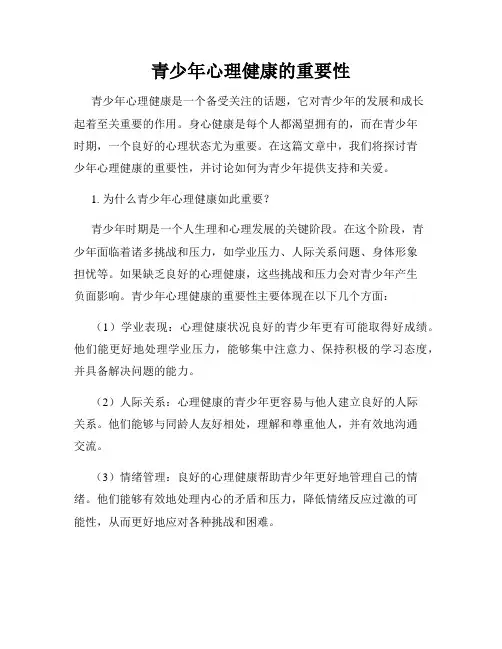 青少年心理健康的重要性

青少年心理健康是一个备受关注的话题，它对青少年的发展和成长起着至关重要的作用。身心健康是每个人都渴望拥有的，而在青少年时期，一个良好的心理状态尤为重要。在这篇文章中，我们将探讨青少年心理健康的重要性，并讨论如何为青少年提供支持和关爱。

1. 为什么青少年心理健康如此重要？

青少年时期是一个人生理和心理发展的关键阶段。在这个阶段，青少年面临着诸多挑战和压力，如学业压力、人际关系问题、身体形象担忧等。如果缺乏良好的心理健康，这些挑战和压力会对青少年产生负面影响。青少年心理健康的重要性主要体现在以下几个方面：

（1）学业表现：心理健康状况良好的青少年更有可能取得好成绩。他们能更好地处理学业压力，能够集中注意力、保持积极的学习态度，并具备解决问题的能力。

（2）人际关系：心理健康的青少年更容易与他人建立良好的人际关系。他们能够与同龄人友好相处，理解和尊重他人，并有效地沟通交流。

（3）情绪管理：良好的心理健康帮助青少年更好地管理自己的情绪。他们能够有效地处理内心的矛盾和压力，降低情绪反应过激的可能性，从而更好地应对各种挑战和困难。